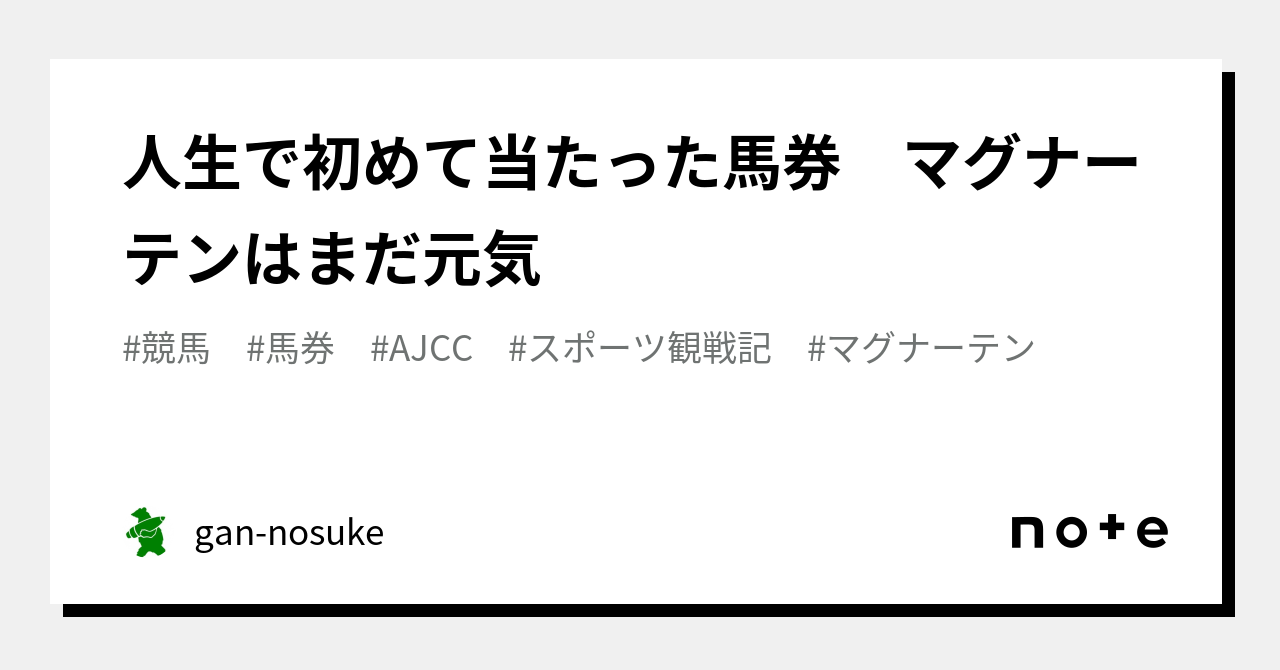 人生で初めて当たった馬券　マグナーテンはまだ元気

#競馬　#馬券　#AJCC　#スポーツ観戦記　#マグナーテン

gan-nosuke

note